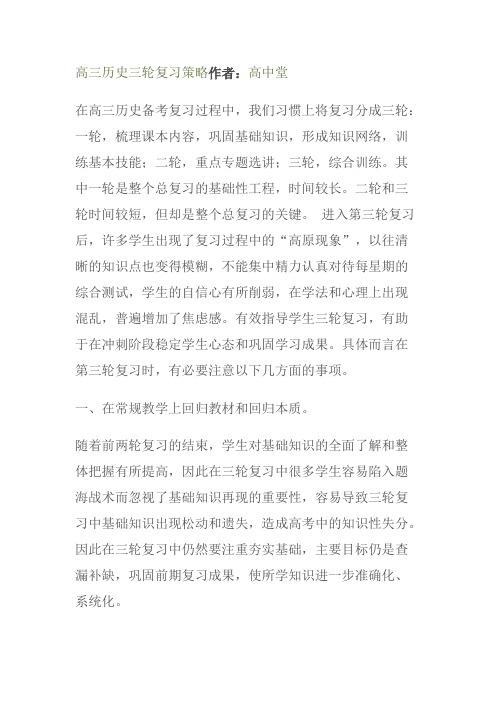 高三历史三轮复习策略作者：高中堂

在高三历史备考复习过程中，我们习惯上将复习分成三轮：一轮，梳理课本内容，巩固基础知识，形成知识网络，训练基本技能；二轮，重点专题选讲；三轮，综合训练。其中一轮是整个总复习的基础性工程，时间较长。二轮和三轮时间较短，但却是整个总复习的关键。 进入第三轮复习后，许多学生出现了复习过程中的“高原现象”，以往清晰的知识点也变得模糊，不能集中精力认真对待每星期的综合测试，学生的自信心有所削弱，在学法和心理上出现混乱，普遍增加了焦虑感。有效指导学生三轮复习，有助于在冲刺阶段稳定学生心态和巩固学习成果。具体而言在第三轮复习时，有必要注意以下几方面的事项。

一、在常规教学上回归教材和回归本质。

随着前两轮复习的结束，学生对基础知识的全面了解和整体把握有所提高，因此在三轮复习中很多学生容易陷入题海战术而忽视了基础知识再现的重要性，容易导致三轮复习中基础知识出现松动和遗失，造成高考中的知识性失分。因此在三轮复习中仍然要注重夯实基础，主要目标仍是查漏补缺，巩固前期复习成果，使所学知识进一步准确化、系统化。